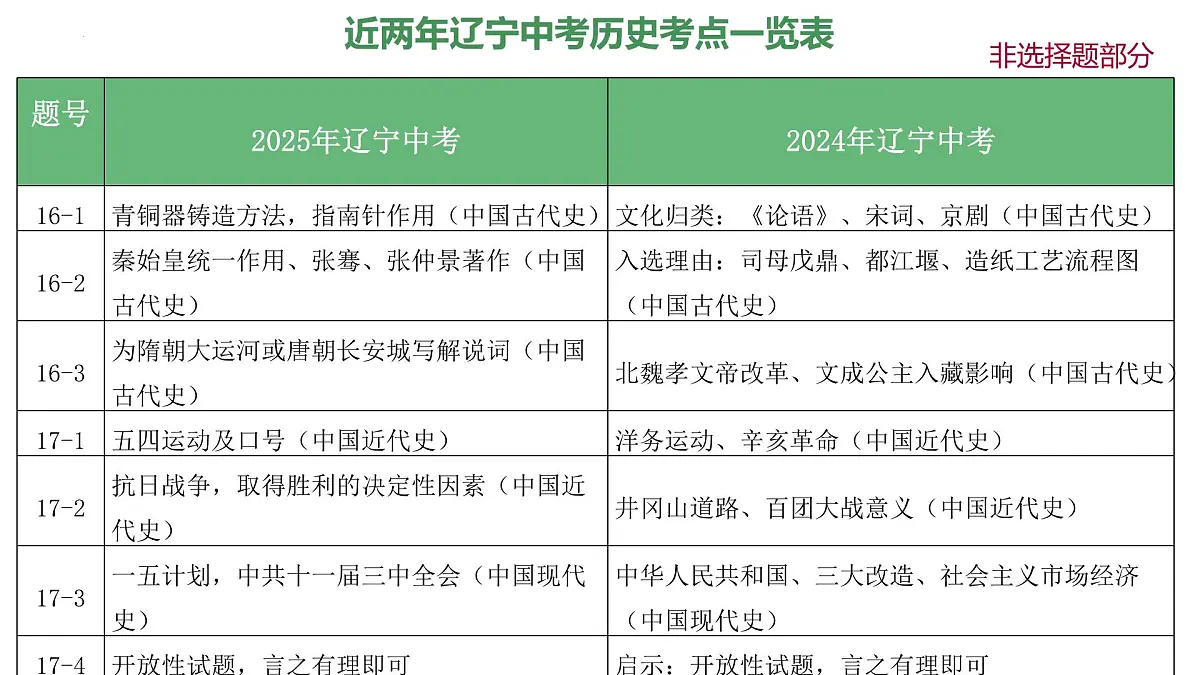 近两年辽宁中考历史考点一览表

非选择题部分

| 题号 | 2025年辽宁中考 | 2024年辽宁中考 |
|---|---|---|
| 16-1 | 青铜器铸造方法，指南针作用（中国古代史） | 文化归类：《论语》、宋词、京剧（中国古代史） |
| 16-2 | 秦始皇统一作用、张骞、张仲景著作（中国古代史） | 入选理由：司母戊鼎、都江堰、造纸工艺流程图（中国古代史） |
| 16-3 | 为隋朝大运河或唐朝长安城写解说词（中国古代史） | 北魏孝文帝改革、文成公主入藏影响（中国古代史） |
| 17-1 | 五四运动及口号（中国近代史） | 洋务运动、辛亥革命（中国近代史） |
| 17-2 | 抗日战争，取得胜利的决定性因素（中国近代史） | 井冈山道路、百团大战意义（中国近代史） |
| 17-3 | 一五计划，中共十一届三中全会（中国现代史） | 中华人民共和国、三大改造、社会主义市场经济（中国现代史） |
| 17-4 | 开放性试题，言之有理即可 | 启示：开放性试题，言之有理即可 |